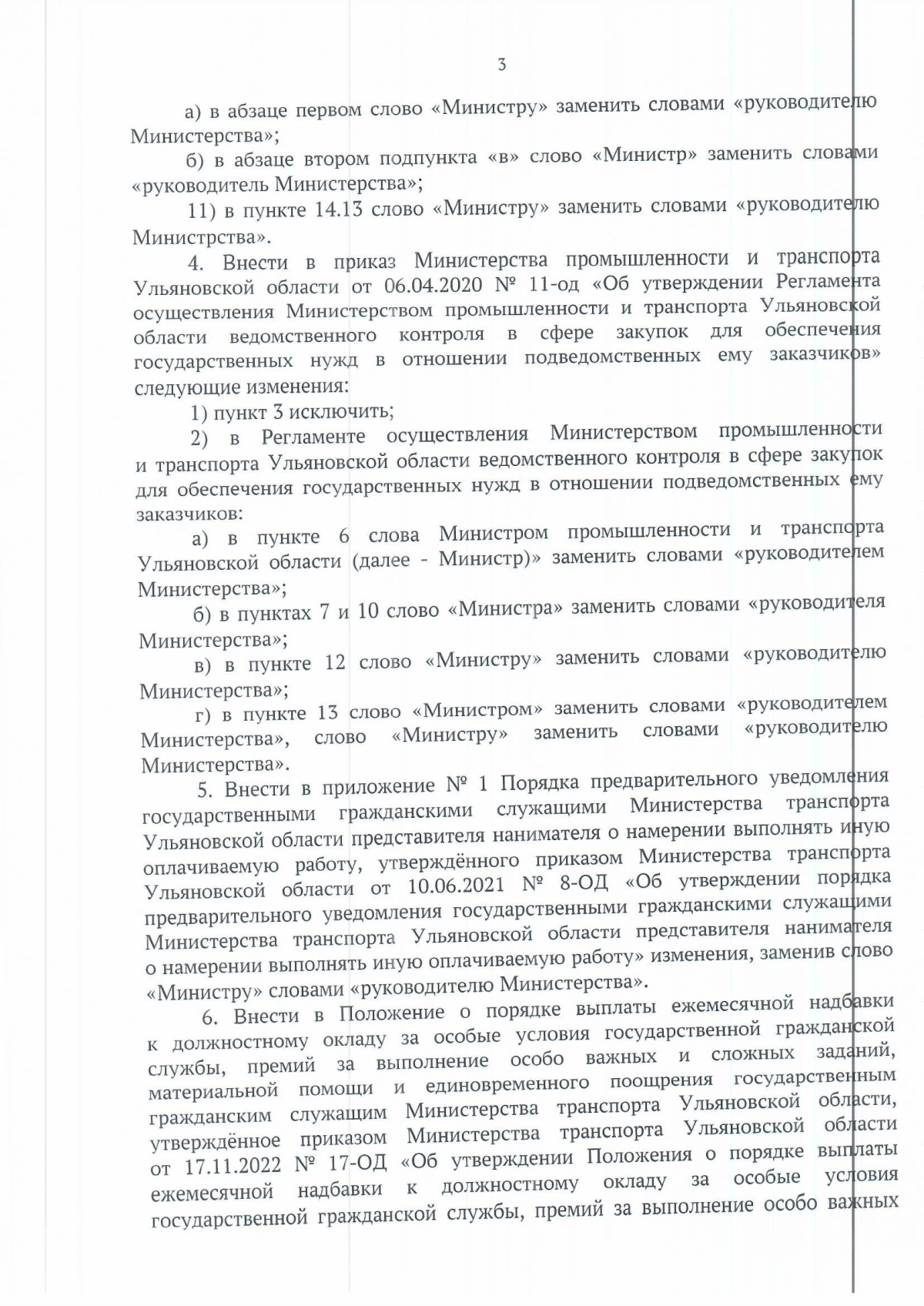 3

а) в абзаце первом слово «Министру» заменить словами «руководителю Министерства»;

б) в абзаце втором подпункта «в» слово «Министр» заменить словами «руководитель Министерства»;

11) в пункте 14.13 слово «Министру» заменить словами «руководителю Министрства».

4. Внести в приказ Министерства промышленности и транспорта Ульяновской области от 06.04.2020 № 11-од «Об утверждении Регламента осуществления Министерством промышленности и транспорта Ульяновской области ведомственного контроля в сфере закупок для обеспечения государственных нужд в отношении подведомственных ему заказчиков» следующие изменения:

1) пункт 3 исключить;

2) в Регламенте осуществления Министерством промышленности и транспорта Ульяновской области ведомственного контроля в сфере закупок для обеспечения государственных нужд в отношении подведомственных ему заказчиков:

а) в пункте 6 слова Министром промышленности и транспорта Ульяновской области (далее - Министр)» заменить словами «руководителем Министерства»;

б) в пунктах 7 и 10 слово «Министра» заменить словами «руководителя Министерства»;

в) в пункте 12 слово «Министру» заменить словами «руководителю Министерства»;

г) в пункте 13 слово «Министром» заменить словами «руководителем Министерства», слово «Министру» заменить словами «руководителю Министерства».

5. Внести в приложение № 1 Порядка предварительного уведомления государственными гражданскими служащими Министерства транспорта Ульяновской области представителя нанимателя о намерении выполнять иную оплачиваемую работу, утверждённого приказом Министерства транспорта Ульяновской области от 10.06.2021 № 8-ОД «Об утверждении порядка предварительного уведомления государственными гражданскими служащими Министерства транспорта Ульяновской области представителя нанимателя о намерении выполнять иную оплачиваемую работу» изменения, заменив слово «Министру» словами «руководителю Министерства».

6. Внести в Положение о порядке выплаты ежемесячной надбавки к должностному окладу за особые условия государственной гражданской службы, премий за выполнение особо важных и сложных заданий, материальной помощи и единовременного поощрения государственным гражданским служащим Министерства транспорта Ульяновской области, утверждённое приказом Министерства транспорта Ульяновской области от 17.11.2022 № 17-ОД «Об утверждении Положения о порядке выплаты ежемесячной надбавки к должностному окладу за особые условия государственной гражданской службы, премий за выполнение особо важных